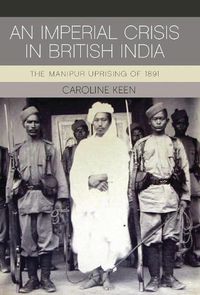 AN IMPERIAL CRISIS IN BRITISH INDIA

THE MANIPUR UPRISING OF 1891

CAROLINE KEEN